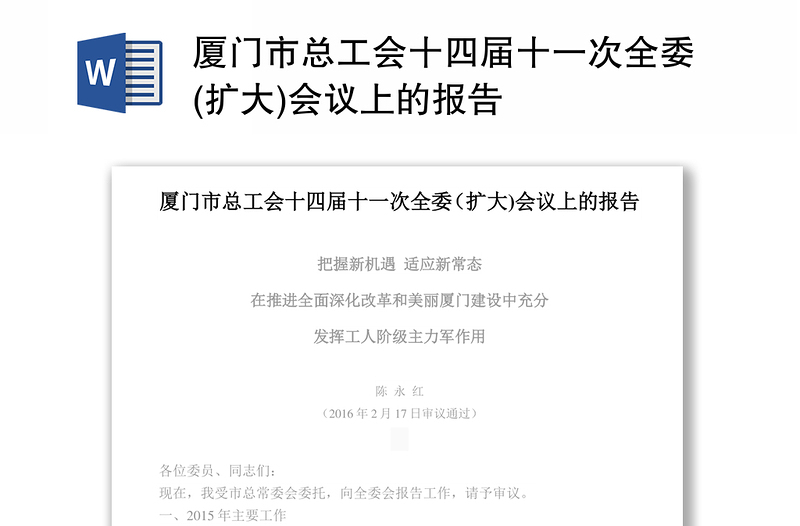 W

厦门市总工会十四届十一次全委(扩大)会议上的报告

厦门市总工会十四届十一次全委（扩大)会议上的报告

把握新机遇 适应新常态

在推进全面深化改革和美丽厦门建设中充分

发挥工人阶级主力军作用

陈 永 红

（2016 年 2 月 17 日审议通过）

各位委员、同志们：

现在，我受市总常委会委托，向全委会报告工作，请予审议。

一、2015 年主要工作